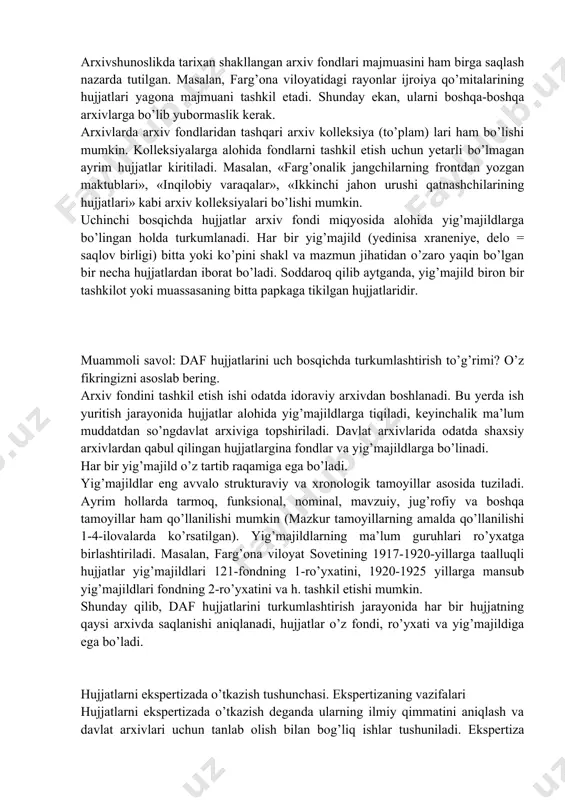 Arxivshunoslikda tarixan shakllangan arxiv fondlari majmuasini ham birga saqlash nazarda tutilgan. Masalan, Farg'ona viloyatidagi rayonlar ijroiya qo'mitalarining hujjatlari yagona majmuani tashkil etadi. Shunday ekan, ularni boshqa-boshqa arxivlarga bo'lib yubormaslik kerak.
Arxivlarda arxiv fondlaridan tashqari arxiv kolleksiya (to'plam) lari ham bo'lishi mumkin. Kolleksiyalarga alohida fondlarni tashkil etish uchun yetarli bo'lmagan ayrim hujjatlar kiritiladi. Masalan, «Farg'onalik jangchilarning frontdan yozgan maktublari», «Inqilobiy varaqalar», «Ikkinchi jahon urushi qatnashchilarining hujjatlari» kabi arxiv kolleksiyalari bo'lishi mumkin.
Uchinchi bosqichda hujjatlar arxiv fondi miqyosida alohida yig'majildlarga bo'lingan holda turkumlanadi. Har bir yig'majild (yedinisa xraneniye, delo = saqlov birligi) bitta yoki ko'pini shakl va mazmun jihatidan o'zaro yaqin bo'lgan bir necha hujjatlardan iborat bo'ladi. Soddaroq qilib aytganda, yig'majild biron bir tashkilot yoki muassasaning bitta papkaga tikilgan hujjatlaridir.

Muammoli savol: DAF hujjatlarini uch bosqichda turkumlashtirish to'g'rimi? O'z fikringizni asoslab bering.
Arxiv fondini tashkil etish ishi odatda idoraviy arxivdan boshlanadi. Bu yerda ish yuritish jarayonida hujjatlar alohida yig'majildlarga tiqiladi, keyinchalik ma'lum muddatdan so'ngdavlat arxiviga topshiriladi. Davlat arxivlarida odatda shaxsiy arxivlardan qabul qilingan hujjatlargina fondlar va yig'majildlarga bo'linadi.
Har bir yig'majild o'z tartib raqamiga ega bo'ladi.
Yig'majildlar eng avvalo strukturaviy va xronologik tamoyillar asosida tuziladi. Ayrim hollarda tarmoq, funksional, nominal, mavzuiy, jug'rofiy va boshqa tamoyillar ham qo'llanilishi mumkin (Mazkur tamoyillarning amalda qo'llanilishi 1-4-ilovalarda ko'rsatilgan). Yig'majildlarning ma'lum guruhlari ro'yxatga birlashtiriladi. Masalan, Farg'ona viloyat Sovetining 1917-1920-yillarga taalluqli hujjatlar yig'majildlari 121-fondning 1-ro'yxatini, 1920-1925 yillarga mansub yig'majildlari fondning 2-ro'yxatini va h. tashkil etishi mumkin.
Shunday qilib, DAF hujjatlarini turkumlashtirish jarayonida har bir hujjatning qaysi arxivda saqlanishi aniqlanadi, hujjatlar o'z fondi, ro'yxati va yig'majildiga ega bo'ladi.

Hujjatlarni ekspertizada o'tkazish tushunchasi. Ekspertizaning vazifalari
Hujjatlarni ekspertizada o'tkazish deganda ularning ilmiy qimmatini aniqlash va davlat arxivlari uchun tanlab olish bilan bog'liq ishlar tushuniladi. Ekspertiza